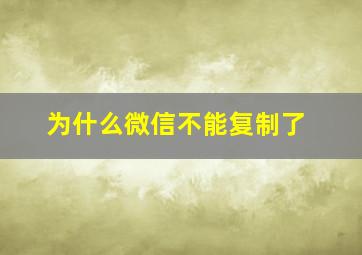 为什么微信不能复制了